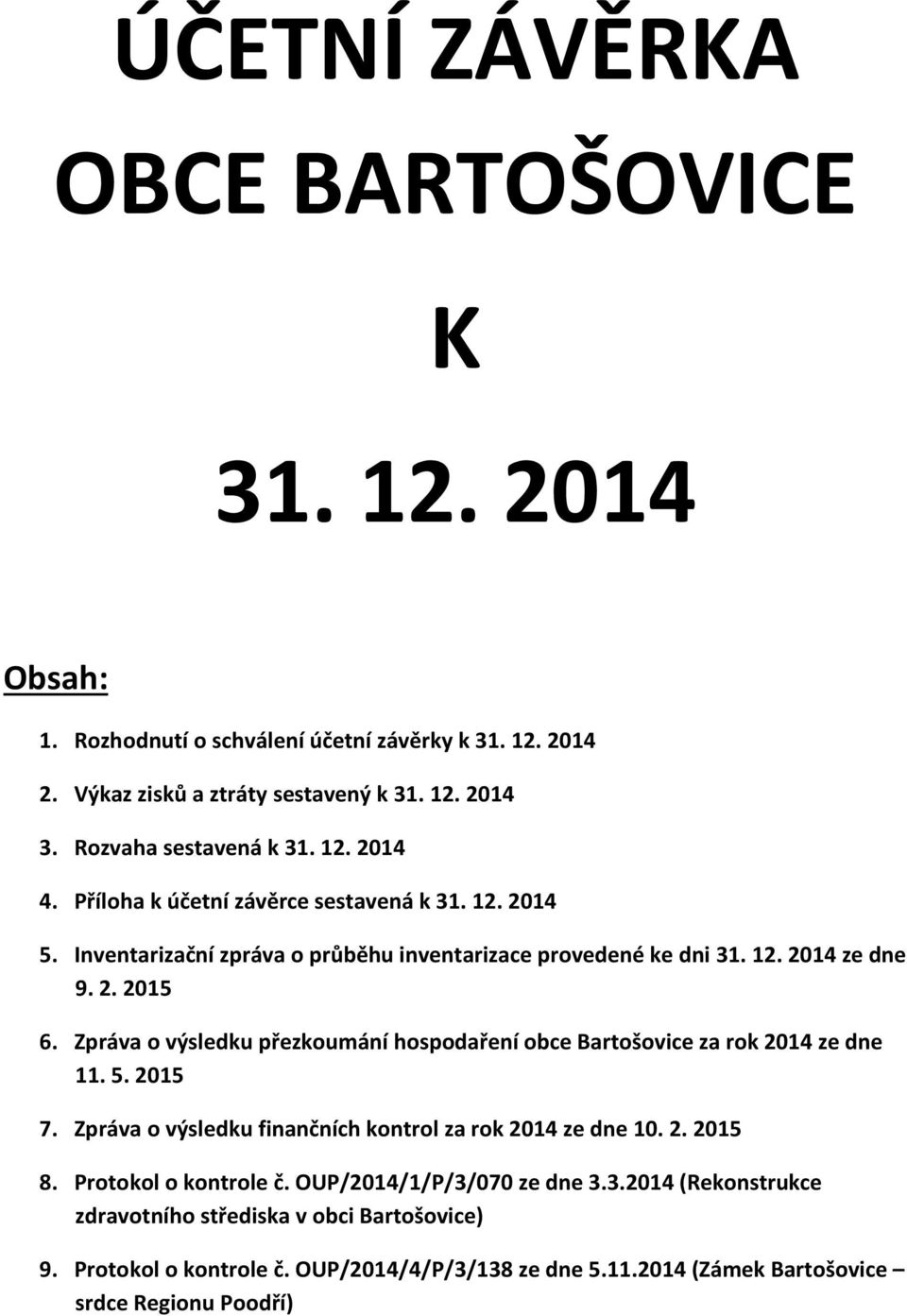 ÚČETNÍ ZÁVĚRKA OBCE BARTOŠOVICE

K

31. 12. 2014

Obsah:

1. Rozhodnutí o schválení účetní závěrky k 31. 12. 2014
2. Výkaz zisků a ztráty sestavený k 31. 12. 2014
3. Rozvaha sestavená k 31. 12. 2014
4. Příloha k účetní závěrce sestavená k 31. 12. 2014
5. Inventarizační zpráva o průběhu inventarizace provedené ke dni 31. 12. 2014 ze dne 9. 2. 2015
6. Zpráva o výsledku přezkoumání hospodaření obce Bartošovice za rok 2014 ze dne 11. 5. 2015
7. Zpráva o výsledku finančních kontrol za rok 2014 ze dne 10. 2. 2015
8. Protokol o kontrole č. OUP/2014/1/P/3/070 ze dne 3.3.2014 (Rekonstrukce zdravotního střediska v obci Bartošovice)
9. Protokol o kontrole č. OUP/2014/4/P/3/138 ze dne 5.11.2014 (Zámek Bartošovice – srdce Regionu Poodří)